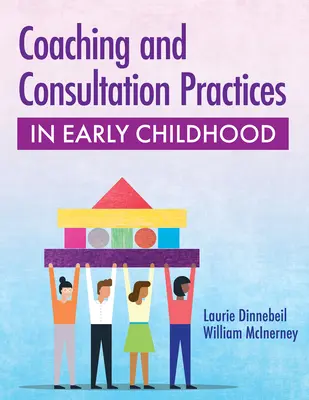 Coaching and Consultation Practices

IN EARLY CHILDHOOD

Laurie Dinnebeil
William McInerney